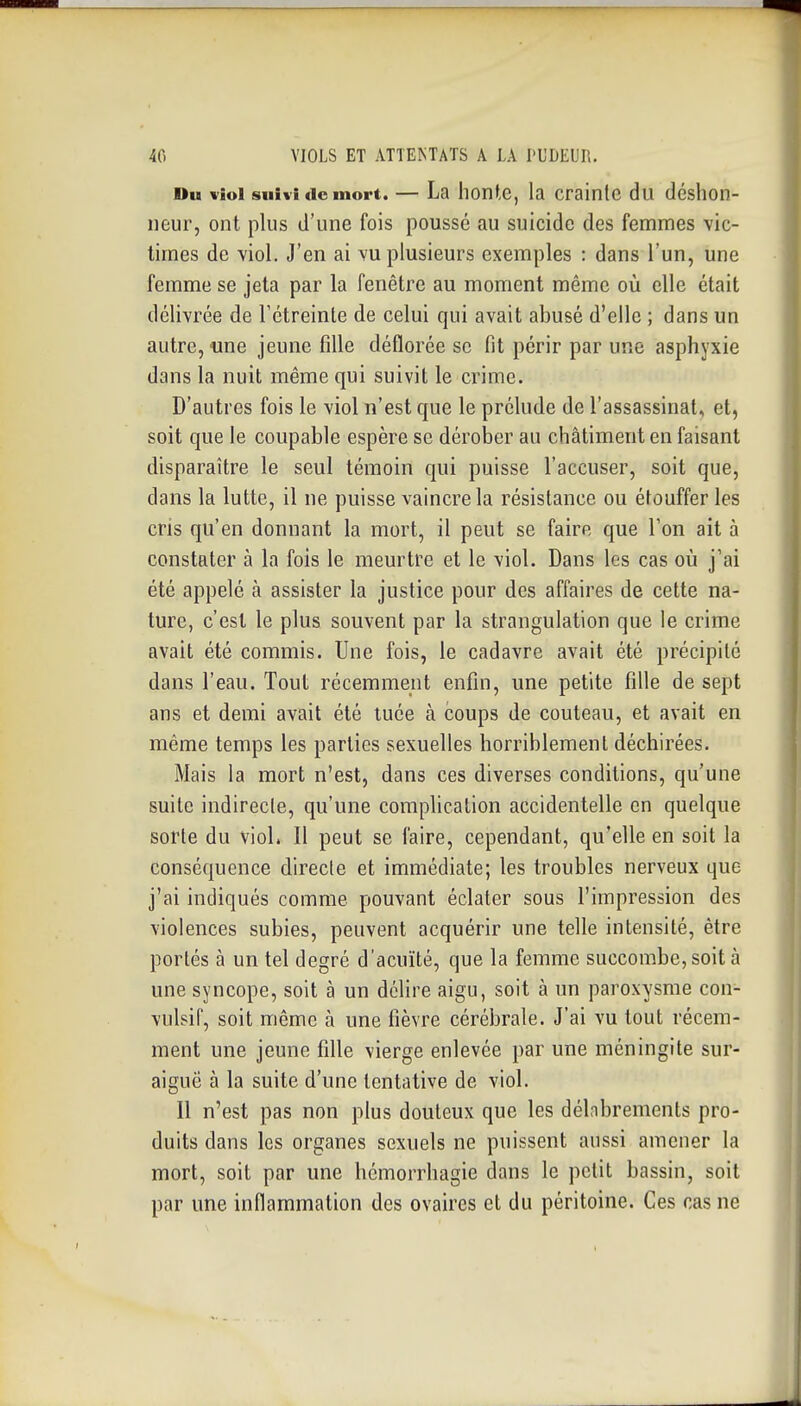 46 VIOLS ET ATTENTATS A LA PUDEUR.

Du viol suivi de mort. — La honte, la crainte du déshonneur, ont plus d'une fois poussé au suicide des femmes victimes de viol. J'en ai vu plusieurs exemples : dans l'un, une femme se jeta par la fenêtre au moment même où elle était délivrée de l'étreinte de celui qui avait abusé d'elle ; dans un autre, une jeune fille déflorée se fit périr par une asphyxie dans la nuit même qui suivit le crime.

D'autres fois le viol n'est que le prélude de l'assassinat, et, soit que le coupable espère se dérober au châtiment en faisant disparaître le seul témoin qui puisse l'accuser, soit que, dans la lutte, il ne puisse vaincre la résistance ou étouffer les cris qu'en donnant la mort, il peut se faire que l'on ait à constater à la fois le meurtre et le viol. Dans les cas où j'ai été appelé à assister la justice pour des affaires de cette nature, c'est le plus souvent par la strangulation que le crime avait été commis. Une fois, le cadavre avait été précipité dans l'eau. Tout récemment enfin, une petite fille de sept ans et demi avait été tuée à coups de couteau, et avait en même temps les parties sexuelles horriblement déchirées.

Mais la mort n'est, dans ces diverses conditions, qu'une suite indirecte, qu'une complication accidentelle en quelque sorte du viol. Il peut se faire, cependant, qu'elle en soit la conséquence directe et immédiate; les troubles nerveux que j'ai indiqués comme pouvant éclater sous l'impression des violences subies, peuvent acquérir une telle intensité, être portés à un tel degré d'acuïté, que la femme succombe, soit à une syncope, soit à un délire aigu, soit à un paroxysme convulsif, soit même à une fièvre cérébrale. J'ai vu tout récemment une jeune fille vierge enlevée par une méningite suraiguë à la suite d'une tentative de viol.

Il n'est pas non plus douteux que les délabrements produits dans les organes sexuels ne puissent aussi amener la mort, soit par une hémorrhagie dans le petit bassin, soit par une inflammation des ovaires et du péritoine. Ces cas ne